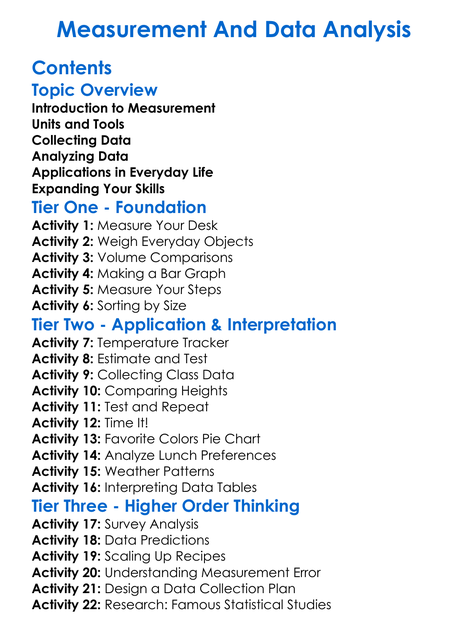 Measurement And Data Analysis

Contents
Topic Overview
Introduction to Measurement
Units and Tools
Collecting Data
Analyzing Data
Applications in Everyday Life
Expanding Your Skills
Tier One - Foundation
Activity 1: Measure Your Desk
Activity 2: Weigh Everyday Objects
Activity 3: Volume Comparisons
Activity 4: Making a Bar Graph
Activity 5: Measure Your Steps
Activity 6: Sorting by Size
Tier Two - Application & Interpretation
Activity 7: Temperature Tracker
Activity 8: Estimate and Test
Activity 9: Collecting Class Data
Activity 10: Comparing Heights
Activity 11: Test and Repeat
Activity 12: Time It!
Activity 13: Favorite Colors Pie Chart
Activity 14: Analyze Lunch Preferences
Activity 15: Weather Patterns
Activity 16: Interpreting Data Tables
Tier Three - Higher Order Thinking
Activity 17: Survey Analysis
Activity 18: Data Predictions
Activity 19: Scaling Up Recipes
Activity 20: Understanding Measurement Error
Activity 21: Design a Data Collection Plan
Activity 22: Research: Famous Statistical Studies